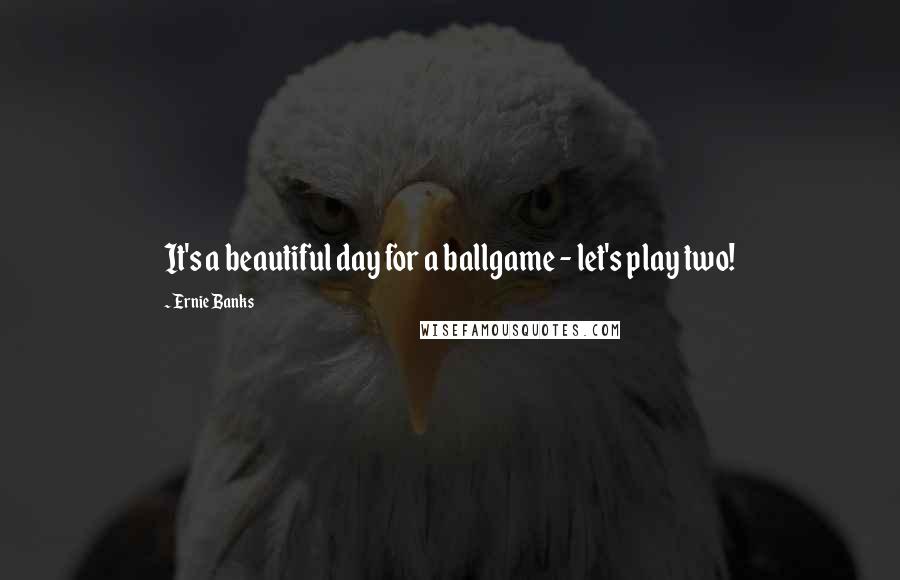 It's a beautiful day for a ballgame - let's play two!

~ Ernie Banks

WISEFAMOUSQUOTES.COM